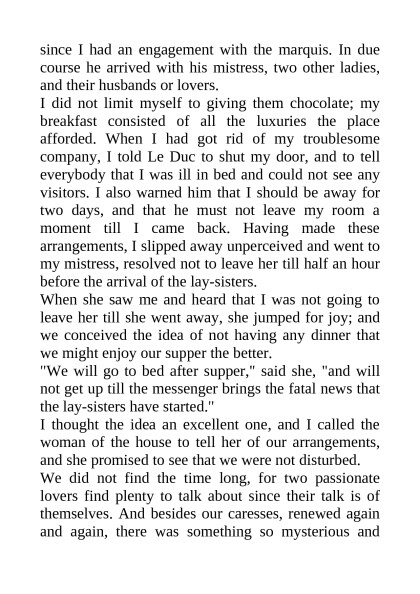 since I had an engagement with the marquis. In due course he arrived with his mistress, two other ladies, and their husbands or lovers.

I did not limit myself to giving them chocolate; my breakfast consisted of all the luxuries the place afforded. When I had got rid of my troublesome company, I told Le Duc to shut my door, and to tell everybody that I was ill in bed and could not see any visitors. I also warned him that I should be away for two days, and that he must not leave my room a moment till I came back. Having made these arrangements, I slipped away unperceived and went to my mistress, resolved not to leave her till half an hour before the arrival of the lay-sisters.

When she saw me and heard that I was not going to leave her till she went away, she jumped for joy; and we conceived the idea of not having any dinner that we might enjoy our supper the better.

"We will go to bed after supper," said she, "and will not get up till the messenger brings the fatal news that the lay-sisters have started."

I thought the idea an excellent one, and I called the woman of the house to tell her of our arrangements, and she promised to see that we were not disturbed.

We did not find the time long, for two passionate lovers find plenty to talk about since their talk is of themselves. And besides our caresses, renewed again and again, there was something so mysterious and